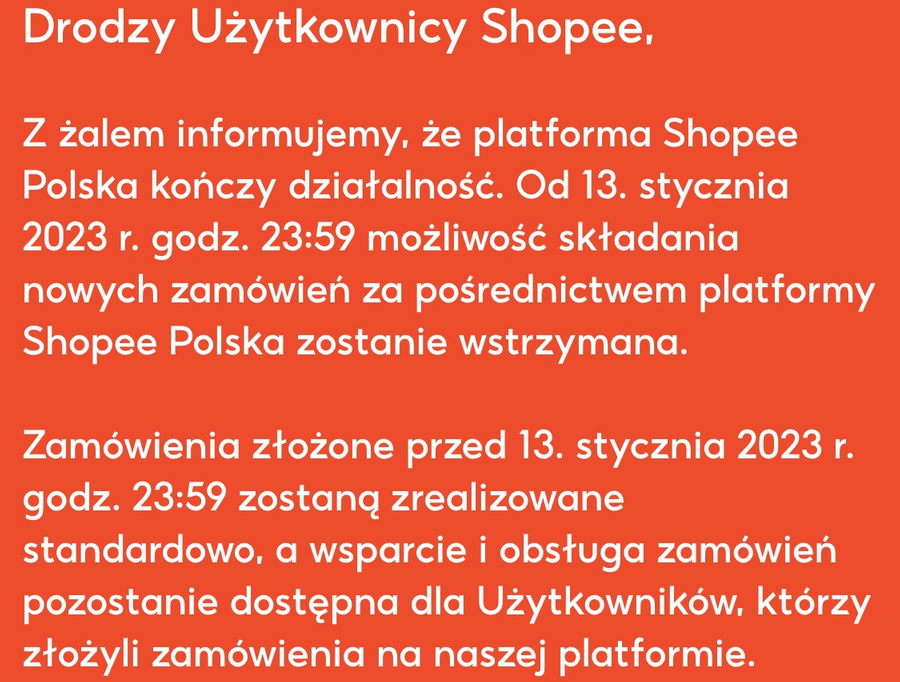 Drodzy Użytkownicy Shopee,

Z żalem informujemy, że platforma Shopee Polska kończy działalność. Od 13. stycznia 2023 r. godz. 23:59 możliwość składania nowych zamówień za pośrednictwem platformy Shopee Polska zostanie wstrzymana.

Zamówienia złożone przed 13. stycznia 2023 r. godz. 23:59 zostaną zrealizowane standardowo, a wsparcie i obsługa zamówień pozostanie dostępna dla Użytkowników, którzy złożyli zamówienia na naszej platformie.